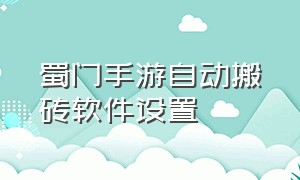 蜀门手游自动搬砖软件设置